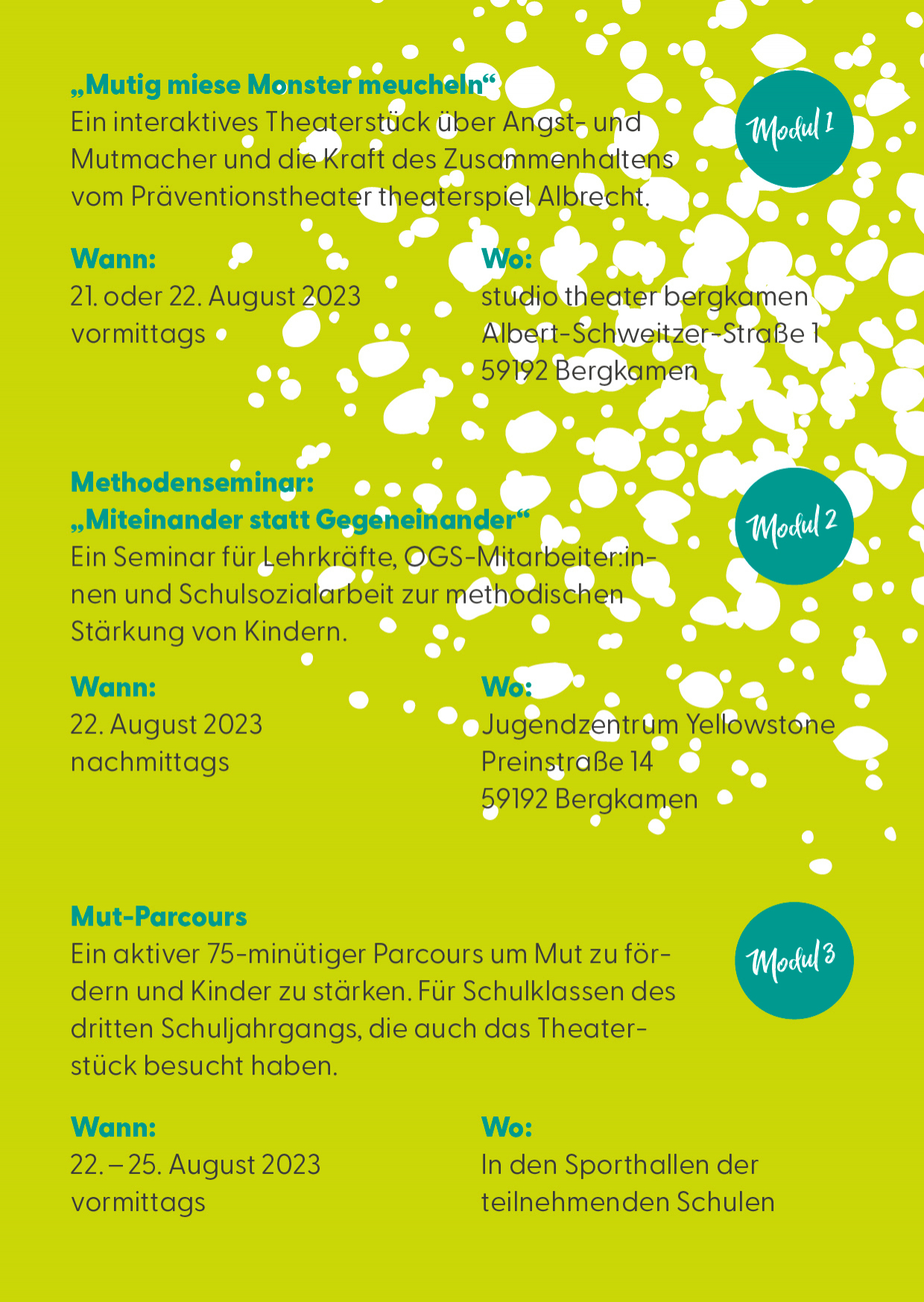 „Mutig miese Monster meucheln“
Ein interaktives Theaterstück über Angst- und Mutmacher und die Kraft des Zusammenhaltens vom Präventionstheater theaterspiel Albrecht.

Modul 1

Wann:
21. oder 22. August 2023
vormittags

Wo:
studio theater bergkamen
Albert-Schweitzer-Straße 1
59192 Bergkamen

Methodenseminar:
„Miteinander statt Gegeneinander“
Ein Seminar für Lehrkräfte, OGS-Mitarbeiter:innen und Schulsozialarbeit zur methodischen Stärkung von Kindern.

Modul 2

Wann:
22. August 2023
nachmittags

Wo:
Jugendzentrum Yellowstone
Preinstraße 14
59192 Bergkamen

Mut-Parcours
Ein aktiver 75-minütiger Parcours um Mut zu fördern und Kinder zu stärken. Für Schulklassen des dritten Schuljahrgangs, die auch das Theaterstück besucht haben.

Modul 3

Wann:
22. – 25. August 2023
vormittags

Wo:
In den Sporthallen der teilnehmenden Schulen